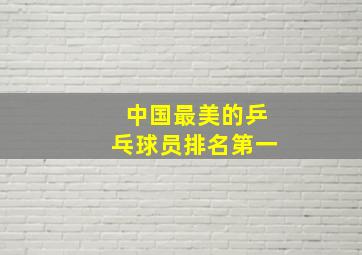 中国最美的乒乓球员排名第一